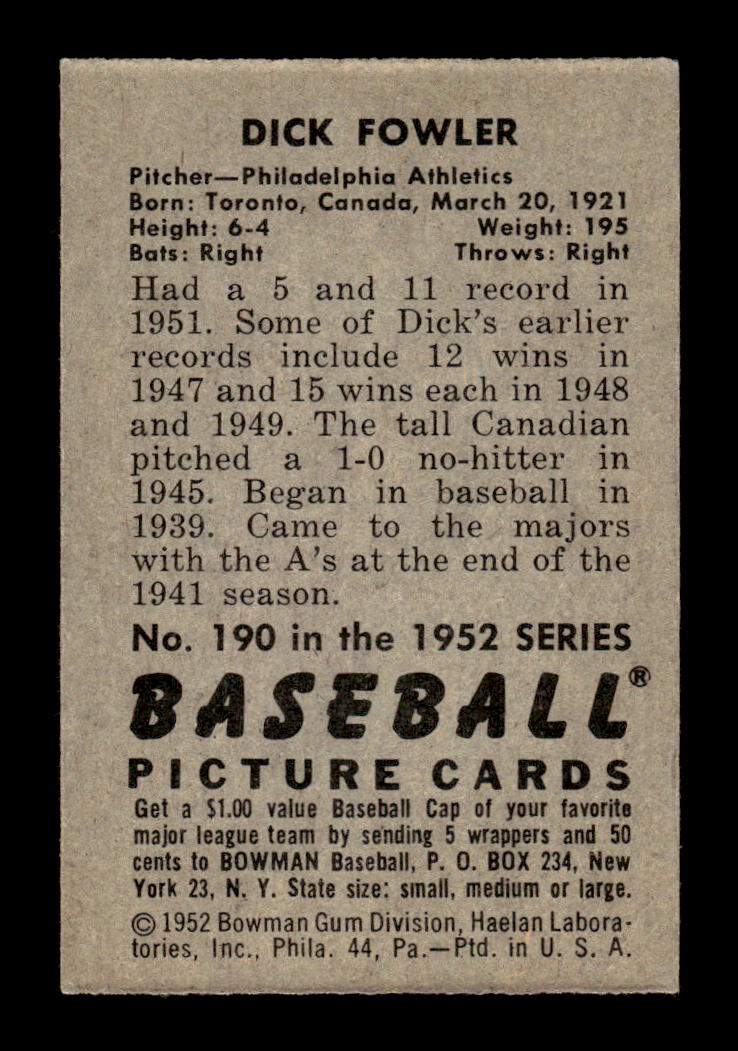 DICK FOWLER

Pitcher—Philadelphia Athletics
Born: Toronto, Canada, March 20, 1921
Height: 6-4 Weight: 195
Bats: Right Throws: Right

Had a 5 and 11 record in 1951. Some of Dick's earlier records include 12 wins in 1947 and 15 wins each in 1948 and 1949. The tall Canadian pitched a 1-0 no-hitter in 1945. Began in baseball in 1939. Came to the majors with the A's at the end of the 1941 season.

No. 190 in the 1952 SERIES

BASEBALL®

PICTURE CARDS

Get a $1.00 value Baseball Cap of your favorite major league team by sending 5 wrappers and 50 cents to BOWMAN Baseball, P. O. BOX 234, New York 23, N. Y. State size: small, medium or large.

© 1952 Bowman Gum Division, Haelan Laboratories, Inc., Phila. 44, Pa.—Ptd. in U. S. A.